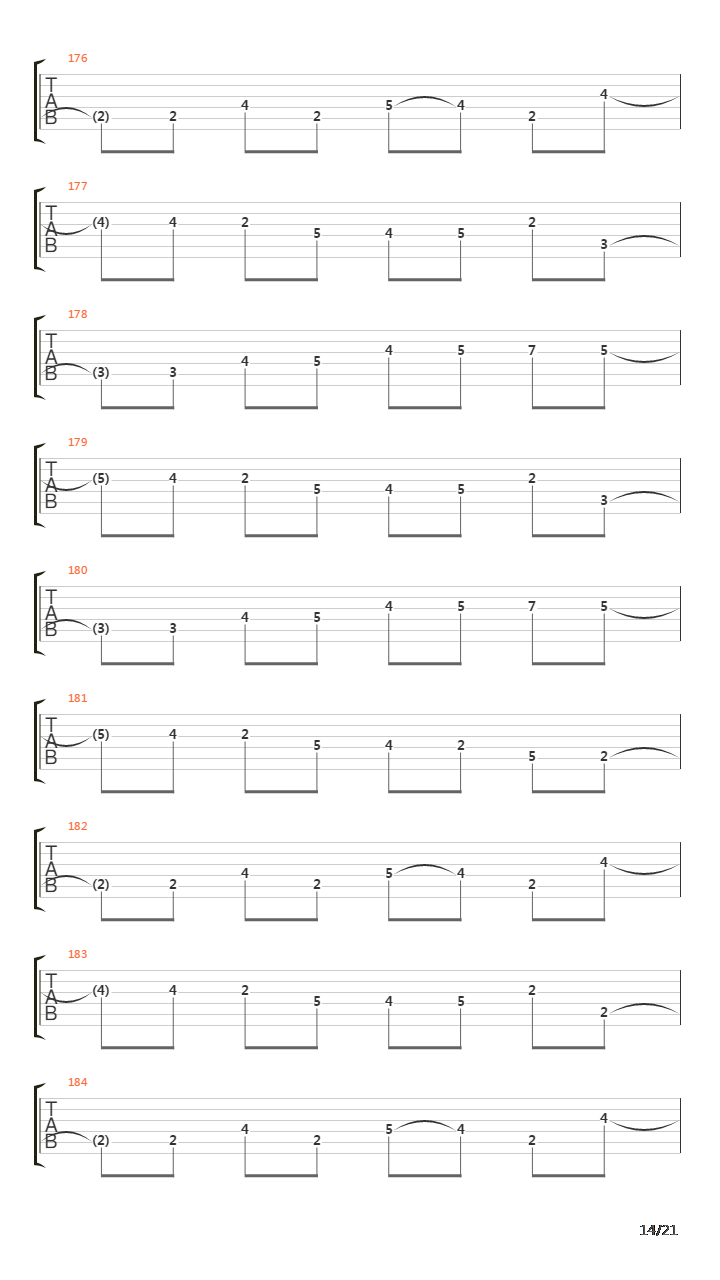 176
T
A
B
(2) 2 4 2 5 4 2 4

177
T
A
B
(4) 4 2 5 4 5 2 3

178
T
A
B
(3) 3 4 5 4 5 7 5

179
T
A
B
(5) 4 2 5 4 5 2 3

180
T
A
B
(3) 3 4 5 4 5 7 5

181
T
A
B
(5) 4 2 5 4 2 5 2

182
T
A
B
(2) 2 4 2 5 4 2 4

183
T
A
B
(4) 4 2 5 4 5 2 2

184
T
A
B
(2) 2 4 2 5 4 2 4

14/21